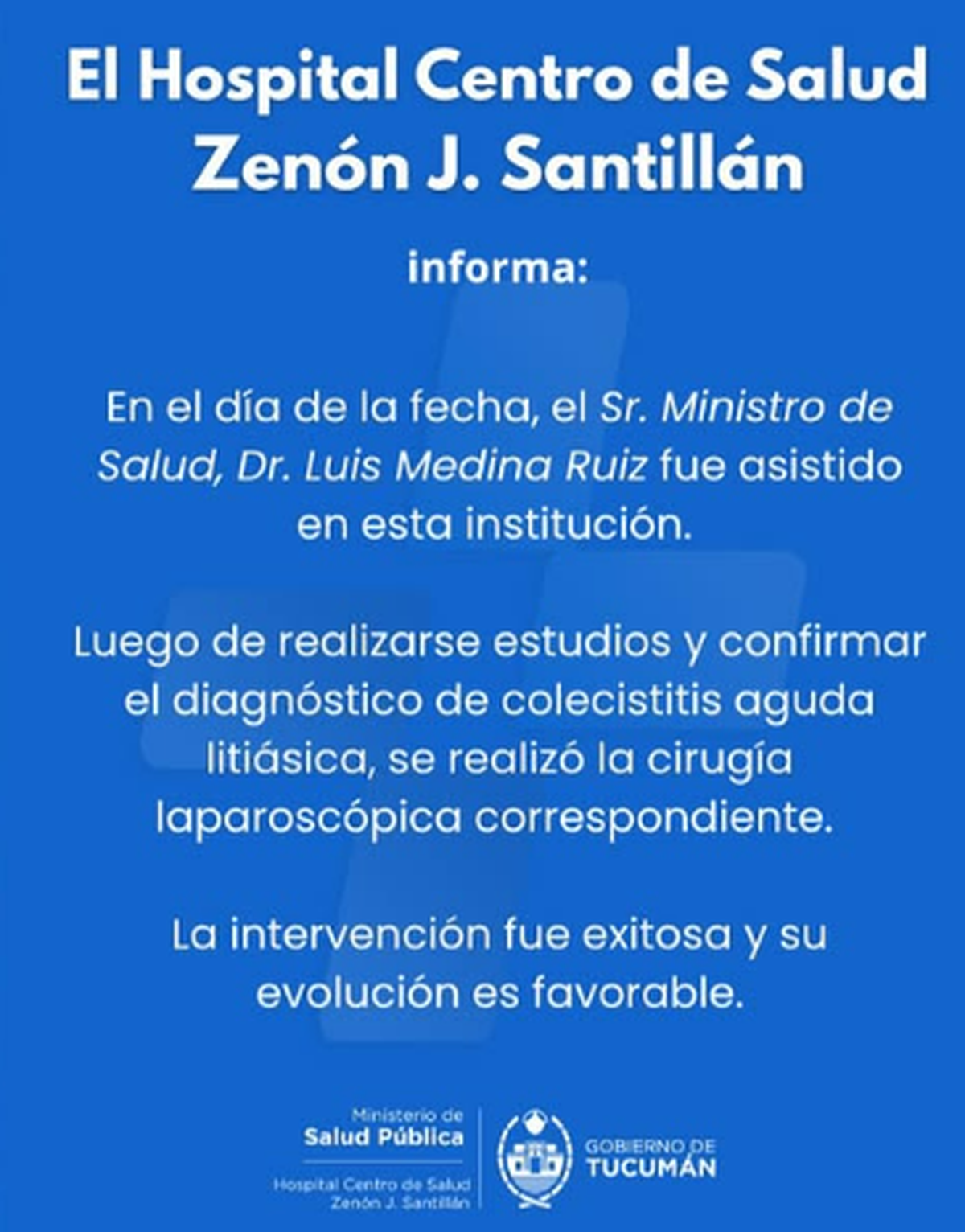 El Hospital Centro de Salud Zenón J. Santillán

informa:

En el día de la fecha, el Sr. Ministro de Salud, Dr. Luis Medina Ruiz fue asistido en esta institución.

Luego de realizarse estudios y confirmar el diagnóstico de colecistitis aguda litiásica, se realizó la cirugía laparoscópica correspondiente.

La intervención fue exitosa y su evolución es favorable.

Ministerio de
Salud Pública
Hospital Centro de Salud
Zenón J. Santillán

GOBIERNO DE
TUCUMÁN